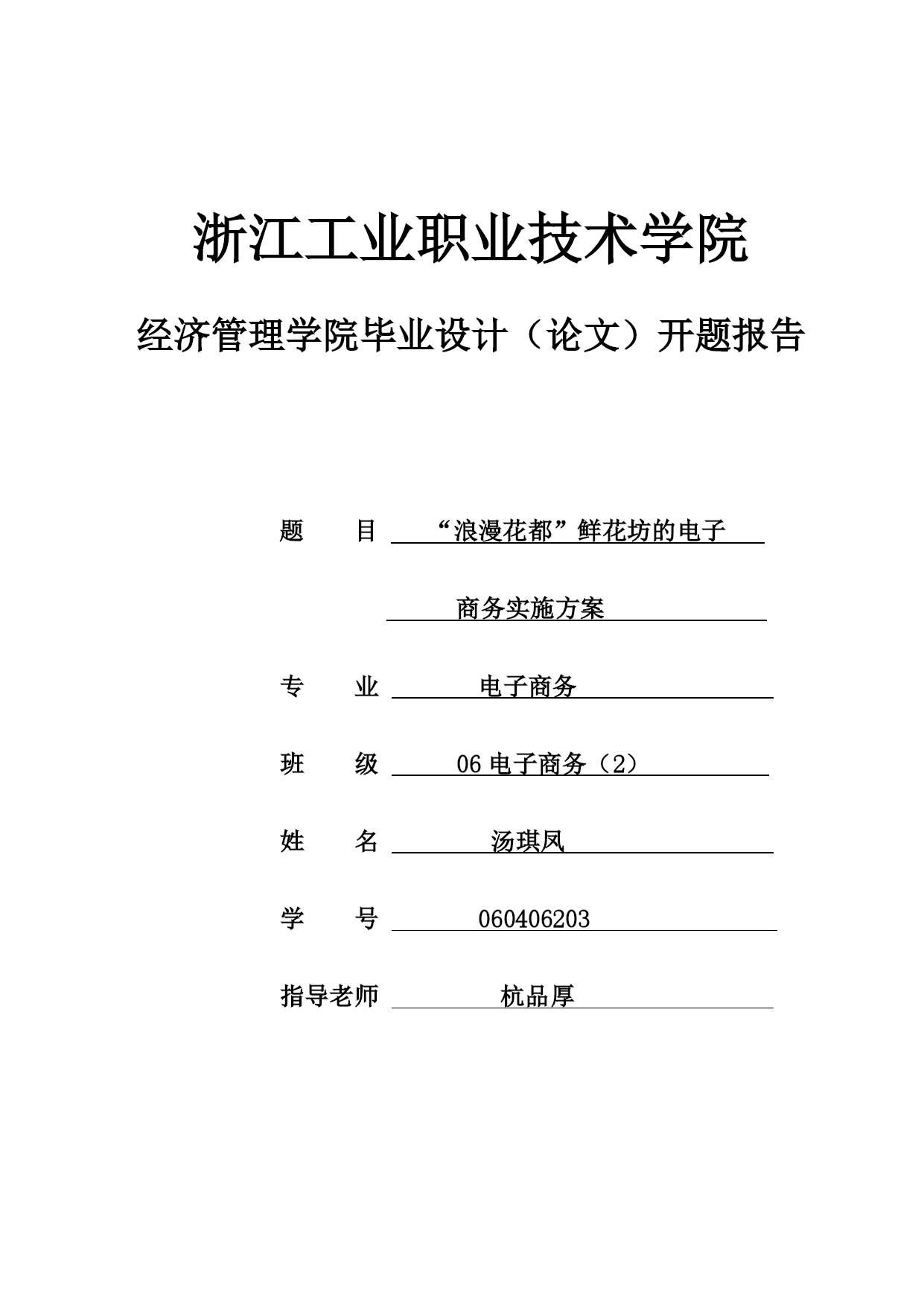 浙江工业职业技术学院

经济管理学院毕业设计（论文）开题报告

题　　目　“浪漫花都”鲜花坊的电子

商务实施方案

专　　业　电子商务

班　　级　06 电子商务（2）

姓　　名　汤琪凤

学　　号　060406203

指导老师　杭品厚